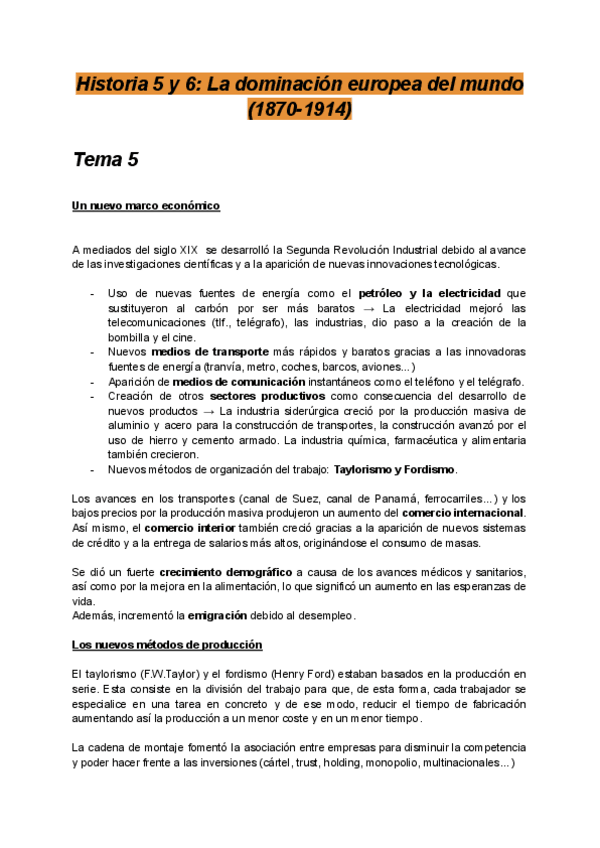 Historia 5 y 6: La dominación europea del mundo (1870-1914)

Tema 5

Un nuevo marco económico

A mediados del siglo XIX se desarrolló la Segunda Revolución Industrial debido al avance de las investigaciones científicas y a la aparición de nuevas innovaciones tecnológicas.

- Uso de nuevas fuentes de energía como el petróleo y la electricidad que sustituyeron al carbón por ser más baratos → La electricidad mejoró las telecomunicaciones (tlf., telégrafo), las industrias, dio paso a la creación de la bombilla y el cine.
- Nuevos medios de transporte más rápidos y baratos gracias a las innovadoras fuentes de energía (tranvía, metro, coches, barcos, aviones...)
- Aparición de medios de comunicación instantáneos como el teléfono y el telégrafo.
- Creación de otros sectores productivos como consecuencia del desarrollo de nuevos productos → La industria siderúrgica creció por la producción masiva de aluminio y acero para la construcción de transportes, la construcción avanzó por el uso de hierro y cemento armado. La industria química, farmacéutica y alimentaria también crecieron.
- Nuevos métodos de organización del trabajo: Taylorismo y Fordismo.

Los avances en los transportes (canal de Suez, canal de Panamá, ferrocarriles...) y los bajos precios por la producción masiva produjeron un aumento del comercio internacional. Así mismo, el comercio interior también creció gracias a la aparición de nuevos sistemas de crédito y a la entrega de salarios más altos, originándose el consumo de masas.

Se dió un fuerte crecimiento demográfico a causa de los avances médicos y sanitarios, así como por la mejora en la alimentación, lo que significó un aumento en las esperanzas de vida.
Además, incrementó la emigración debido al desempleo.

Los nuevos métodos de producción

El taylorismo (F.W.Taylor) y el fordismo (Henry Ford) estaban basados en la producción en serie. Esta consiste en la división del trabajo para que, de esta forma, cada trabajador se especialice en una tarea en concreto y de ese modo, reducir el tiempo de fabricación aumentando así la producción a un menor coste y en un menor tiempo.

La cadena de montaje fomentó la asociación entre empresas para disminuir la competencia y poder hacer frente a las inversiones (cártel, trust, holding, monopolio, multinacionales...)